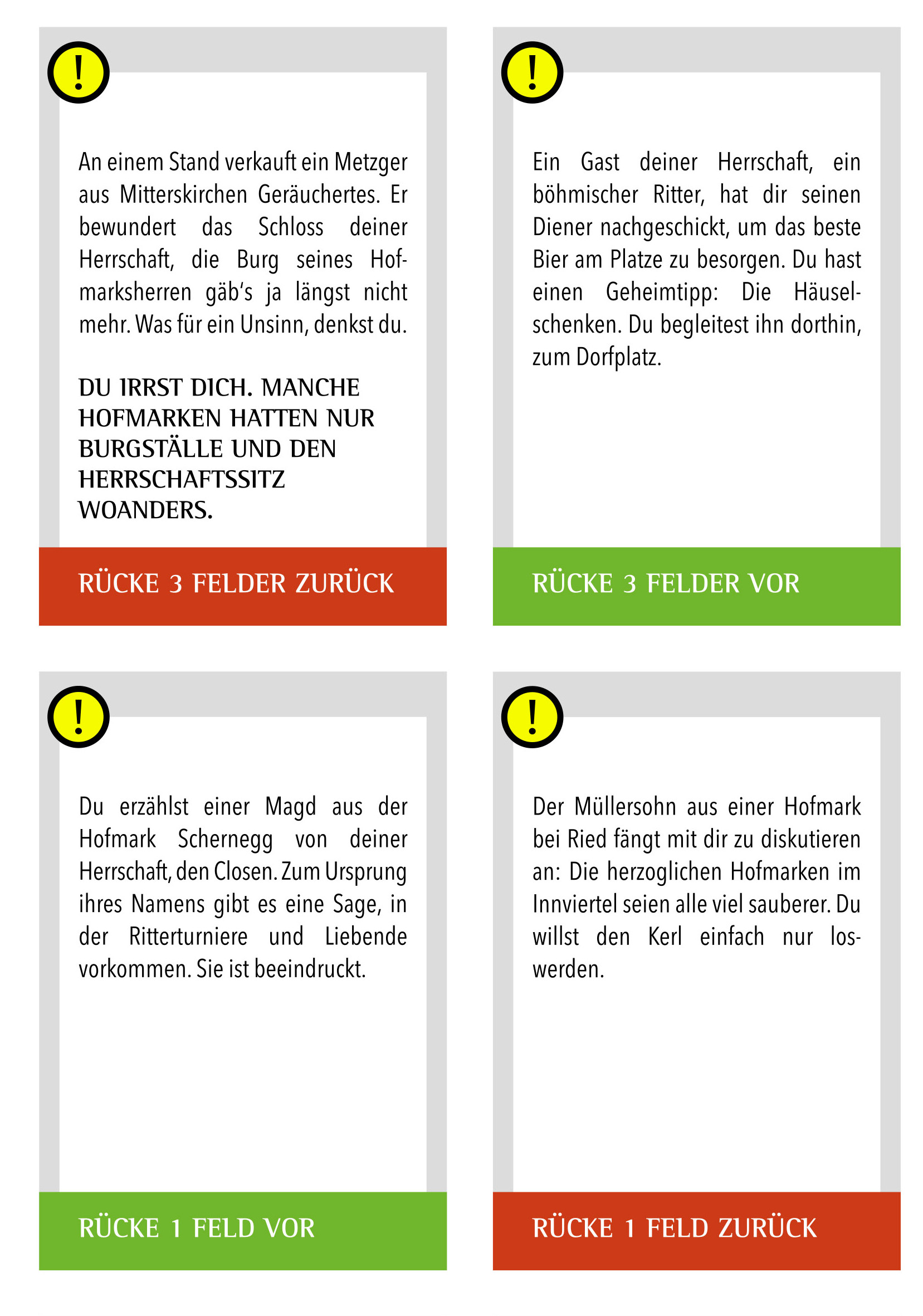 !

An einem Stand verkauft ein Metzger aus Mitterskirchen Geräuchertes. Er bewundert das Schloss deiner Herrschaft, die Burg seines Hofmarksherren gäb's ja längst nicht mehr. Was für ein Unsinn, denkst du.

DU IRRST DICH. MANCHE HOFMARKEN HATTEN NUR BURGSTÄLLE UND DEN HERRSCHAFTSSITZ WOANDERS.

RÜCKE 3 FELDER ZURÜCK

!

Ein Gast deiner Herrschaft, ein böhmischer Ritter, hat dir seinen Diener nachgeschickt, um das beste Bier am Platze zu besorgen. Du hast einen Geheimtipp: Die Häuselschenken. Du begleitest ihn dorthin, zum Dorfplatz.

RÜCKE 3 FELDER VOR

!

Du erzählst einer Magd aus der Hofmark Schernegg von deiner Herrschaft, den Closen. Zum Ursprung ihres Namens gibt es eine Sage, in der Ritterturniere und Liebende vorkommen. Sie ist beeindruckt.

RÜCKE 1 FELD VOR

!

Der Müllersohn aus einer Hofmark bei Ried fängt mit dir zu diskutieren an: Die herzoglichen Hofmarken im Innviertel seien alle viel sauberer. Du willst den Kerl einfach nur loswerden.

RÜCKE 1 FELD ZURÜCK